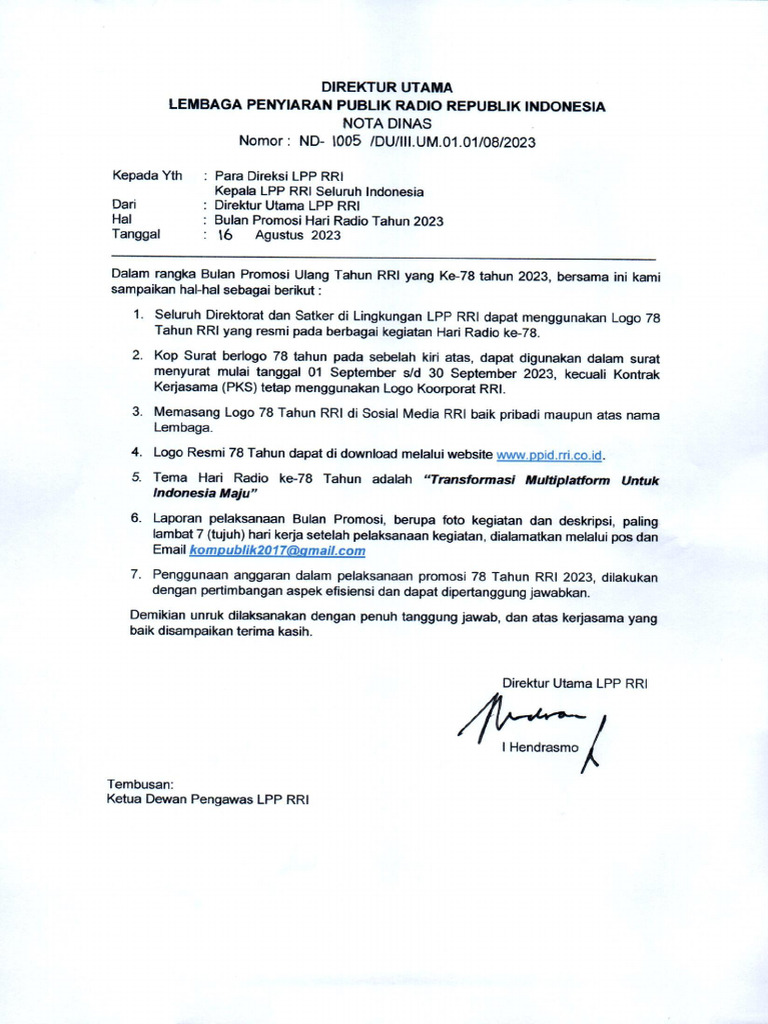 DIREKTUR UTAMA
LEMBAGA PENYIARAN PUBLIK RADIO REPUBLIK INDONESIA
NOTA DINAS
Nomor : ND- 1005 /DU/III.UM.01.01/08/2023

Kepada Yth : Para Direksi LPP RRI
Kepala LPP RRI Seluruh Indonesia
Dari : Direktur Utama LPP RRI
Hal : Bulan Promosi Hari Radio Tahun 2023
Tanggal : 16 Agustus 2023

Dalam rangka Bulan Promosi Ulang Tahun RRI yang Ke-78 tahun 2023, bersama ini kami sampaikan hal-hal sebagai berikut :

1. Seluruh Direktorat dan Satker di Lingkungan LPP RRI dapat menggunakan Logo 78 Tahun RRI yang resmi pada berbagai kegiatan Hari Radio ke-78.

2. Kop Surat berlogo 78 tahun pada sebelah kiri atas, dapat digunakan dalam surat menyurat mulai tanggal 01 September s/d 30 September 2023, kecuali Kontrak Kerjasama (PKS) tetap menggunakan Logo Koorporat RRI.

3. Memasang Logo 78 Tahun RRI di Sosial Media RRI baik pribadi maupun atas nama Lembaga.

4. Logo Resmi 78 Tahun dapat di download melalui website www.ppid.rri.co.id.

5. Tema Hari Radio ke-78 Tahun adalah "Transformasi Multiplatform Untuk Indonesia Maju"

6. Laporan pelaksanaan Bulan Promosi, berupa foto kegiatan dan deskripsi, paling lambat 7 (tujuh) hari kerja setelah pelaksanaan kegiatan, dialamatkan melalui pos dan Email kompublik2017@gmail.com

7. Penggunaan anggaran dalam pelaksanaan promosi 78 Tahun RRI 2023, dilakukan dengan pertimbangan aspek efisiensi dan dapat dipertanggung jawabkan.

Demikian unruk dilaksanakan dengan penuh tanggung jawab, dan atas kerjasama yang baik disampaikan terima kasih.

Direktur Utama LPP RRI

I Hendrasmo

Tembusan:
Ketua Dewan Pengawas LPP RRI